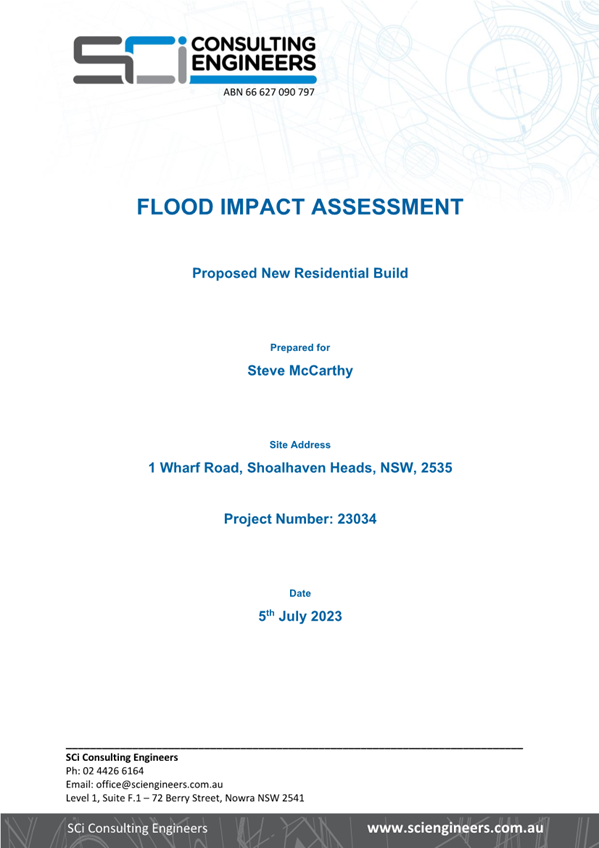 SCi CONSULTING ENGINEERS
ABN 66 627 090 797

FLOOD IMPACT ASSESSMENT

Proposed New Residential Build

Prepared for

Steve McCarthy

Site Address

1 Wharf Road, Shoalhaven Heads, NSW, 2535

Project Number: 23034

Date

5$^{th}$ July 2023

SCi Consulting Engineers
Ph: 02 4426 6164
Email: office@sciengineers.com.au
Level 1, Suite F.1 – 72 Berry Street, Nowra NSW 2541

SCi Consulting Engineers www.sciengineers.com.au